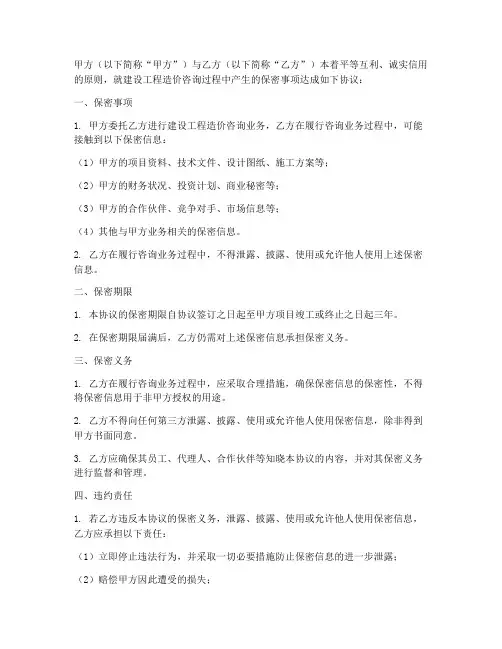 甲方（以下简称“甲方”）与乙方（以下简称“乙方”）本着平等互利、诚实信用的原则，就建设工程造价咨询过程中产生的保密事项达成如下协议：

一、保密事项

1. 甲方委托乙方进行建设工程造价咨询业务，乙方在履行咨询业务过程中，可能接触到以下保密信息：

（1）甲方的项目资料、技术文件、设计图纸、施工方案等；

（2）甲方的财务状况、投资计划、商业秘密等；

（3）甲方的合作伙伴、竞争对手、市场信息等；

（4）其他与甲方业务相关的保密信息。

2. 乙方在履行咨询业务过程中，不得泄露、披露、使用或允许他人使用上述保密信息。

二、保密期限

1. 本协议的保密期限自协议签订之日起至甲方项目竣工或终止之日起三年。

2. 在保密期限届满后，乙方仍需对上述保密信息承担保密义务。

三、保密义务

1. 乙方在履行咨询业务过程中，应采取合理措施，确保保密信息的保密性，不得将保密信息用于非甲方授权的用途。

2. 乙方不得向任何第三方泄露、披露、使用或允许他人使用保密信息，除非得到甲方书面同意。

3. 乙方应确保其员工、代理人、合作伙伴等知晓本协议的内容，并对其保密义务进行监督和管理。

四、违约责任

1. 若乙方违反本协议的保密义务，泄露、披露、使用或允许他人使用保密信息，乙方应承担以下责任：

（1）立即停止违法行为，并采取一切必要措施防止保密信息的进一步泄露；

（2）赔偿甲方因此遭受的损失；